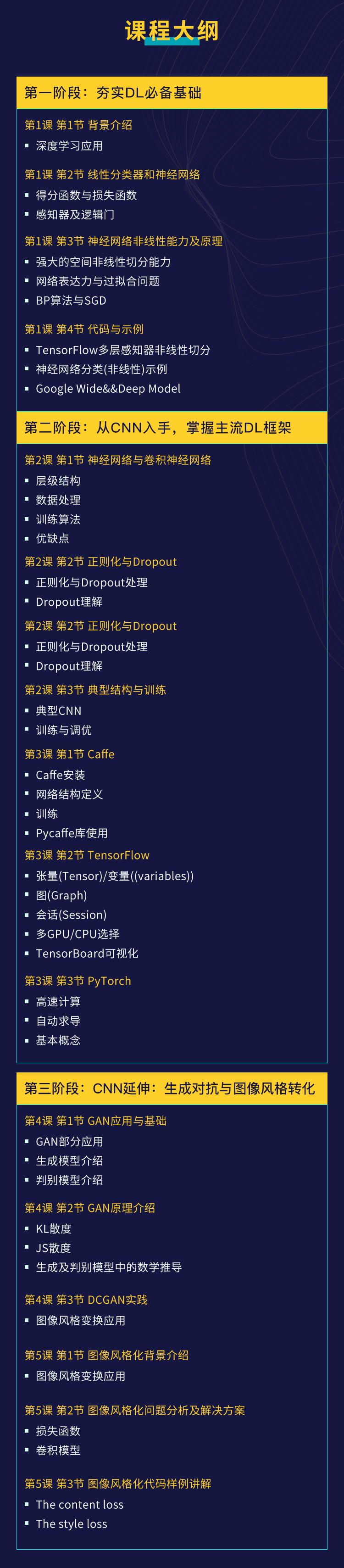 课程大纲

第一阶段：夯实DL必备基础

第1课 第1节 背景介绍
▪ 深度学习应用

第1课 第2节 线性分类器和神经网络
▪ 得分函数与损失函数
▪ 感知器及逻辑门

第1课 第3节 神经网络非线性能力及原理
▪ 强大的空间非线性切分能力
▪ 网络表达力与过拟合问题
▪ BP算法与SGD

第1课 第4节 代码与示例
▪ TensorFlow多层感知器非线性切分
▪ 神经网络分类(非线性)示例
▪ Google Wide&&Deep Model

第二阶段：从CNN入手，掌握主流DL框架

第2课 第1节 神经网络与卷积神经网络
▪ 层级结构
▪ 数据处理
▪ 训练算法
▪ 优缺点

第2课 第2节 正则化与Dropout
▪ 正则化与Dropout处理
▪ Dropout理解

第2课 第2节 正则化与Dropout
▪ 正则化与Dropout处理
▪ Dropout理解

第2课 第3节 典型结构与训练
▪ 典型CNN
▪ 训练与调优

第3课 第1节 Caffe
▪ Caffe安装
▪ 网络结构定义
▪ 训练
▪ Pycaffe库使用

第3课 第2节 TensorFlow
▪ 张量(Tensor)/变量((variables))
▪ 图(Graph)
▪ 会话(Session)
▪ 多GPU/CPU选择
▪ TensorBoard可视化

第3课 第3节 PyTorch
▪ 高速计算
▪ 自动求导
▪ 基本概念

第三阶段：CNN延伸：生成对抗与图像风格转化

第4课 第1节 GAN应用与基础
▪ GAN部分应用
▪ 生成模型介绍
▪ 判别模型介绍

第4课 第2节 GAN原理介绍
▪ KL散度
▪ JS散度
▪ 生成及判别模型中的数学推导

第4课 第3节 DCGAN实践
▪ 图像风格变换应用

第5课 第1节 图像风格化背景介绍
▪ 图像风格变换应用

第5课 第2节 图像风格化问题分析及解决方案
▪ 损失函数
▪ 卷积模型

第5课 第3节 图像风格化代码样例讲解
▪ The content loss
▪ The style loss